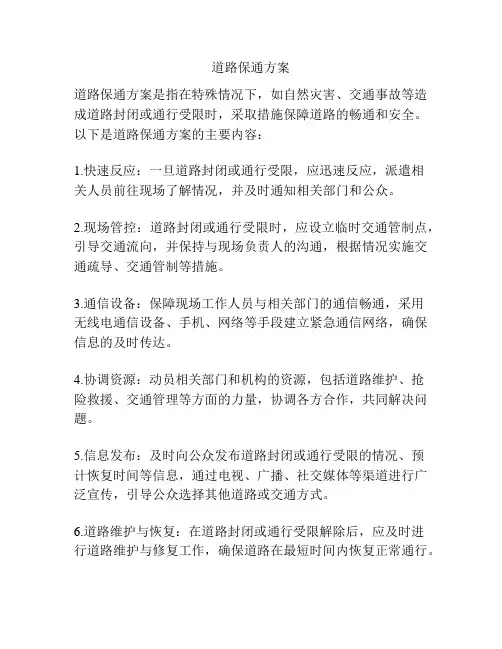 道路保通方案

道路保通方案是指在特殊情况下，如自然灾害、交通事故等造成道路封闭或通行受限时，采取措施保障道路的畅通和安全。以下是道路保通方案的主要内容：

1.快速反应：一旦道路封闭或通行受限，应迅速反应，派遣相关人员前往现场了解情况，并及时通知相关部门和公众。

2.现场管控：道路封闭或通行受限时，应设立临时交通管制点，引导交通流向，并保持与现场负责人的沟通，根据情况实施交通疏导、交通管制等措施。

3.通信设备：保障现场工作人员与相关部门的通信畅通，采用无线电通信设备、手机、网络等手段建立紧急通信网络，确保信息的及时传达。

4.协调资源：动员相关部门和机构的资源，包括道路维护、抢险救援、交通管理等方面的力量，协调各方合作，共同解决问题。

5.信息发布：及时向公众发布道路封闭或通行受限的情况、预计恢复时间等信息，通过电视、广播、社交媒体等渠道进行广泛宣传，引导公众选择其他道路或交通方式。

6.道路维护与恢复：在道路封闭或通行受限解除后，应及时进行道路维护与修复工作，确保道路在最短时间内恢复正常通行。